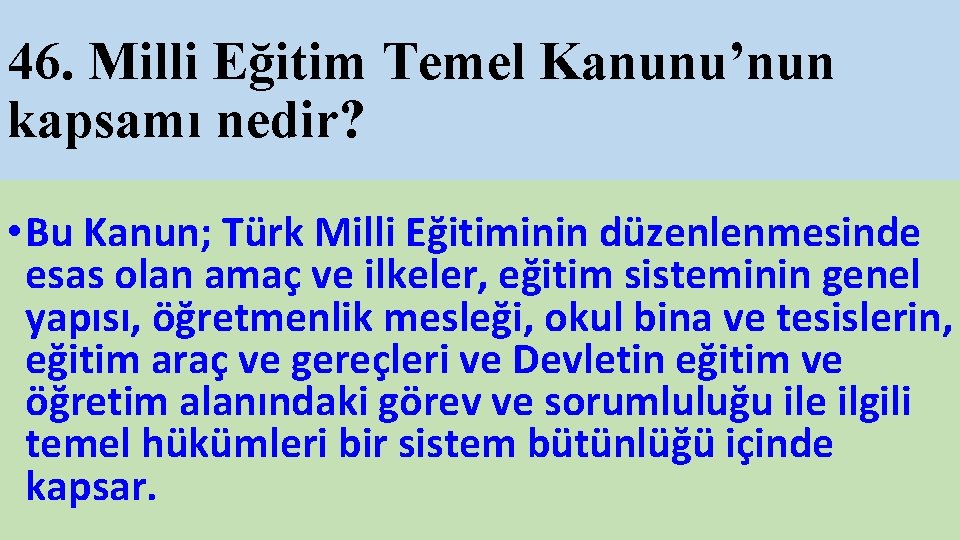 46. Milli Eğitim Temel Kanunu’nun kapsamı nedir?

• Bu Kanun; Türk Milli Eğitiminin düzenlenmesinde esas olan amaç ve ilkeler, eğitim sisteminin genel yapısı, öğretmenlik mesleği, okul bina ve tesislerin, eğitim araç ve gereçleri ve Devletin eğitim ve öğretim alanındaki görev ve sorumluluğu ile ilgili temel hükümleri bir sistem bütünlüğü içinde kapsar.